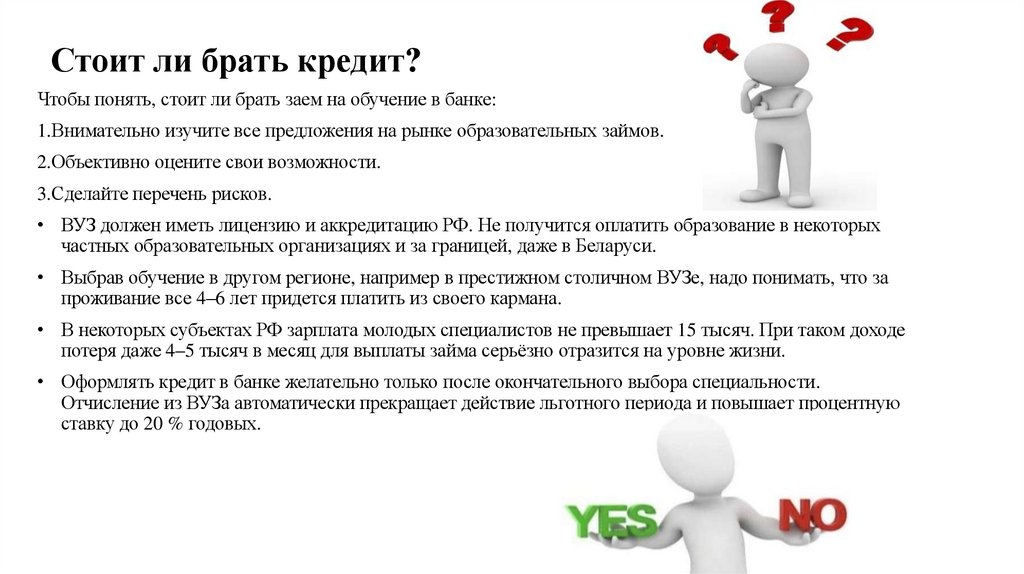 Стоит ли брать кредит?

Чтобы понять, стоит ли брать заем на обучение в банке:

1.Внимательно изучите все предложения на рынке образовательных займов.

2.Объективно оцените свои возможности.

3.Сделайте перечень рисков.

• ВУЗ должен иметь лицензию и аккредитацию РФ. Не получится оплатить образование в некоторых частных образовательных организациях и за границей, даже в Беларуси.

• Выбрав обучение в другом регионе, например в престижном столичном ВУЗе, надо понимать, что за проживание все 4–6 лет придется платить из своего кармана.

• В некоторых субъектах РФ зарплата молодых специалистов не превышает 15 тысяч. При таком доходе потеря даже 4–5 тысяч в месяц для выплаты займа серьёзно отразится на уровне жизни.

• Оформлять кредит в банке желательно только после окончательного выбора специальности. Отчисление из ВУЗа автоматически прекращает действие льготного периода и повышает процентную ставку до 20 % годовых.

YES

NO